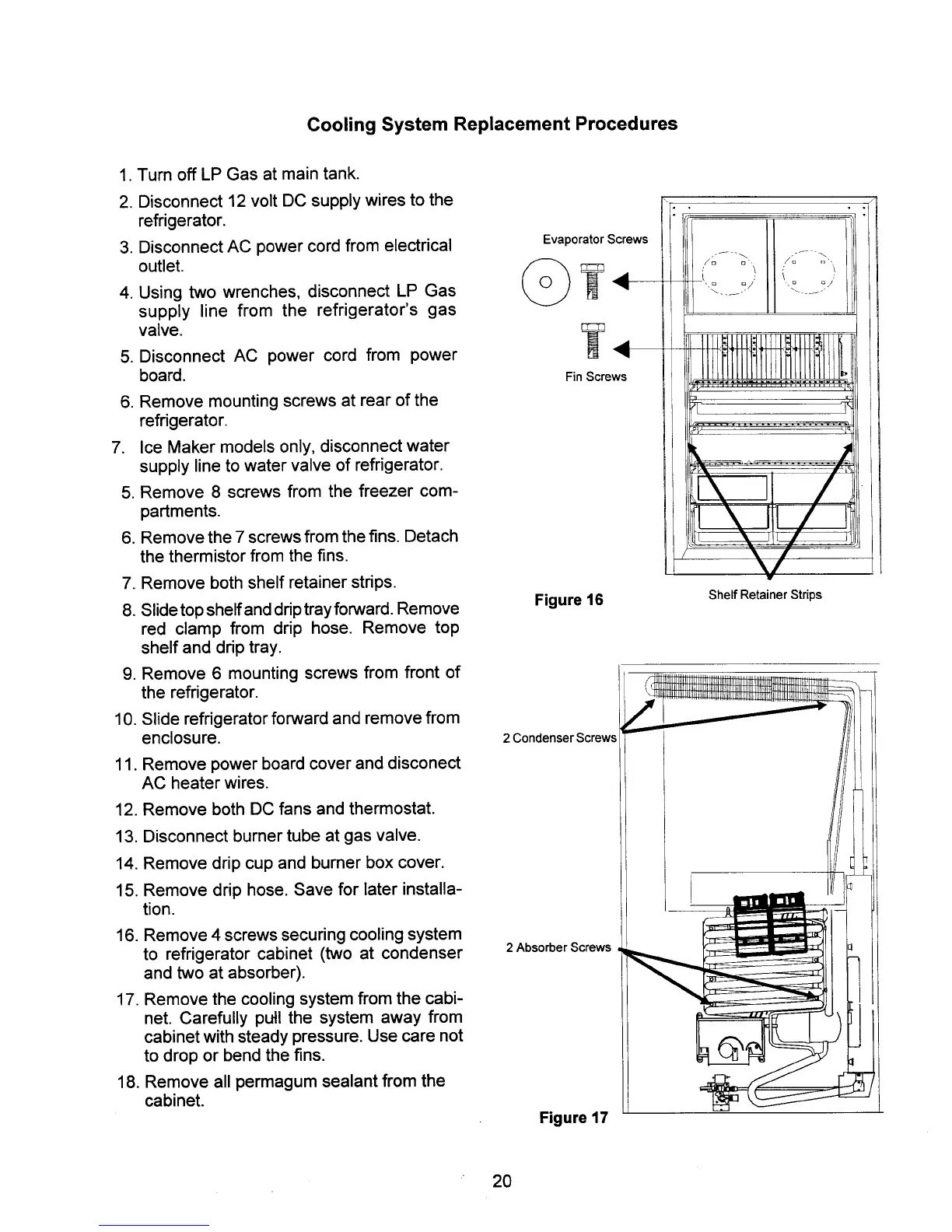 Cooling System Replacement Procedures

1. Turn off LP Gas at main tank.

2. Disconnect 12 volt DC supply wires to the refrigerator.

3. Disconnect AC power cord from electrical outlet.

4. Using two wrenches, disconnect LP Gas supply line from the refrigerator's gas valve.

5. Disconnect AC power cord from power board.

6. Remove mounting screws at rear of the refrigerator.

7. Ice Maker models only, disconnect water supply line to water valve of refrigerator.

5. Remove 8 screws from the freezer compartments.

6. Remove the 7 screws from the fins. Detach the thermistor from the fins.

7. Remove both shelf retainer strips.

8. Slide top shelf and drip tray forward. Remove red clamp from drip hose. Remove top shelf and drip tray.

9. Remove 6 mounting screws from front of the refrigerator.

10. Slide refrigerator forward and remove from enclosure.

11. Remove power board cover and disconect AC heater wires.

12. Remove both DC fans and thermostat.

13. Disconnect burner tube at gas valve.

14. Remove drip cup and burner box cover.

15. Remove drip hose. Save for later installation.

16. Remove 4 screws securing cooling system to refrigerator cabinet (two at condenser and two at absorber).

17. Remove the cooling system from the cabinet. Carefully pull the system away from cabinet with steady pressure. Use care not to drop or bend the fins.

18. Remove all permagum sealant from the cabinet.

Evaporator Screws

Fin Screws

Figure 16

Shelf Retainer Strips

2 Condenser Screws

2 Absorber Screws

Figure 17

20